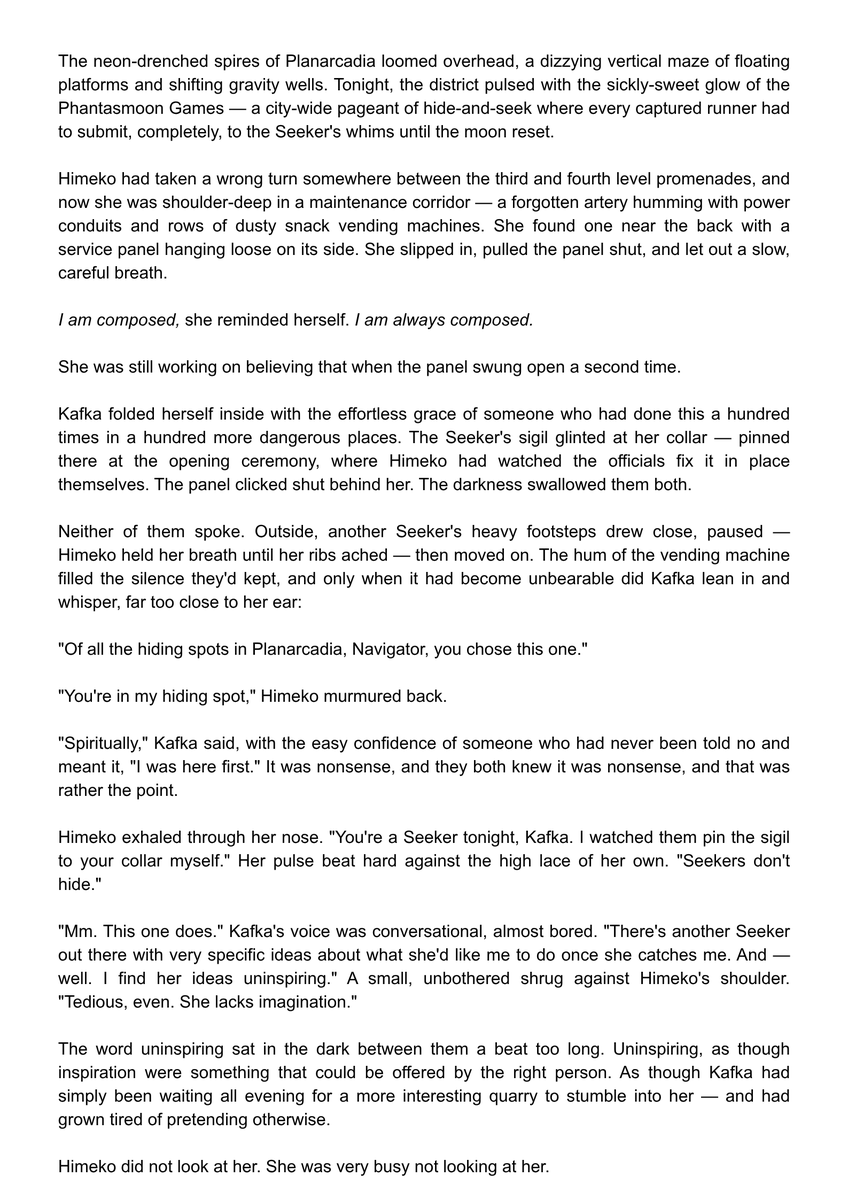 The neon-drenched spires of Planarcadia loomed overhead, a dizzying vertical maze of floating platforms and shifting gravity wells. Tonight, the district pulsed with the sickly-sweet glow of the Phantasmoon Games — a city-wide pageant of hide-and-seek where every captured runner had to submit, completely, to the Seeker's whims until the moon reset.

Himeko had taken a wrong turn somewhere between the third and fourth level promenades, and now she was shoulder-deep in a maintenance corridor — a forgotten artery humming with power conduits and rows of dusty snack vending machines. She found one near the back with a service panel hanging loose on its side. She slipped in, pulled the panel shut, and let out a slow, careful breath.

I am composed, she reminded herself. I am always composed.

She was still working on believing that when the panel swung open a second time.

Kafka folded herself inside with the effortless grace of someone who had done this a hundred times in a hundred more dangerous places. The Seeker's sigil glinted at her collar — pinned there at the opening ceremony, where Himeko had watched the officials fix it in place themselves. The panel clicked shut behind her. The darkness swallowed them both.

Neither of them spoke. Outside, another Seeker's heavy footsteps drew close, paused — Himeko held her breath until her ribs ached — then moved on. The hum of the vending machine filled the silence they'd kept, and only when it had become unbearable did Kafka lean in and whisper, far too close to her ear:

"Of all the hiding spots in Planarcadia, Navigator, you chose this one."

"You're in my hiding spot," Himeko murmured back.

"Spiritually," Kafka said, with the easy confidence of someone who had never been told no and meant it, "I was here first." It was nonsense, and they both knew it was nonsense, and that was rather the point.

Himeko exhaled through her nose. "You're a Seeker tonight, Kafka. I watched them pin the sigil to your collar myself." Her pulse beat hard against the high lace of her own. "Seekers don't hide."

"Mm. This one does." Kafka's voice was conversational, almost bored. "There's another Seeker out there with very specific ideas about what she'd like me to do once she catches me. And — well. I find her ideas uninspiring." A small, unbothered shrug against Himeko's shoulder. "Tedious, even. She lacks imagination."

The word uninspiring sat in the dark between them a beat too long. Uninspiring, as though inspiration were something that could be offered by the right person. As though Kafka had simply been waiting all evening for a more interesting quarry to stumble into her — and had grown tired of pretending otherwise.

Himeko did not look at her. She was very busy not looking at her.